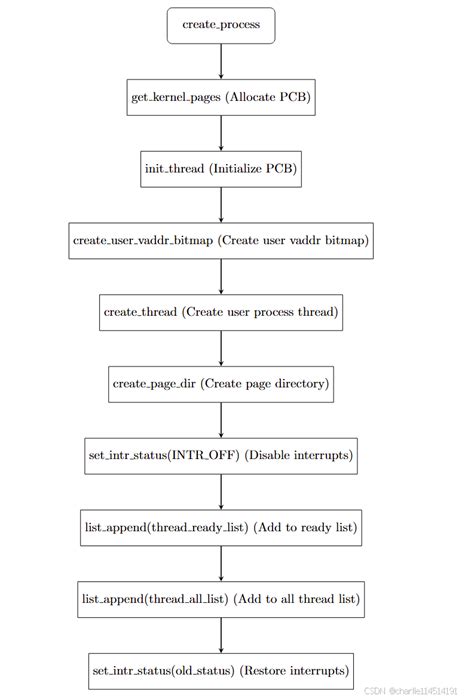 create_process

get_kernel_pages (Allocate PCB)

init_thread (Initialize PCB)

create_user_vaddr_bitmap (Create user vaddr bitmap)

create_thread (Create user process thread)

create_page_dir (Create page directory)

set_intr_status(INTR_OFF) (Disable interrupts)

list_append(thread_ready_list) (Add to ready list)

list_append(thread_all_list) (Add to all thread list)

set_intr_status(old_status) (Restore interrupts)

CSDN @charlie114514191